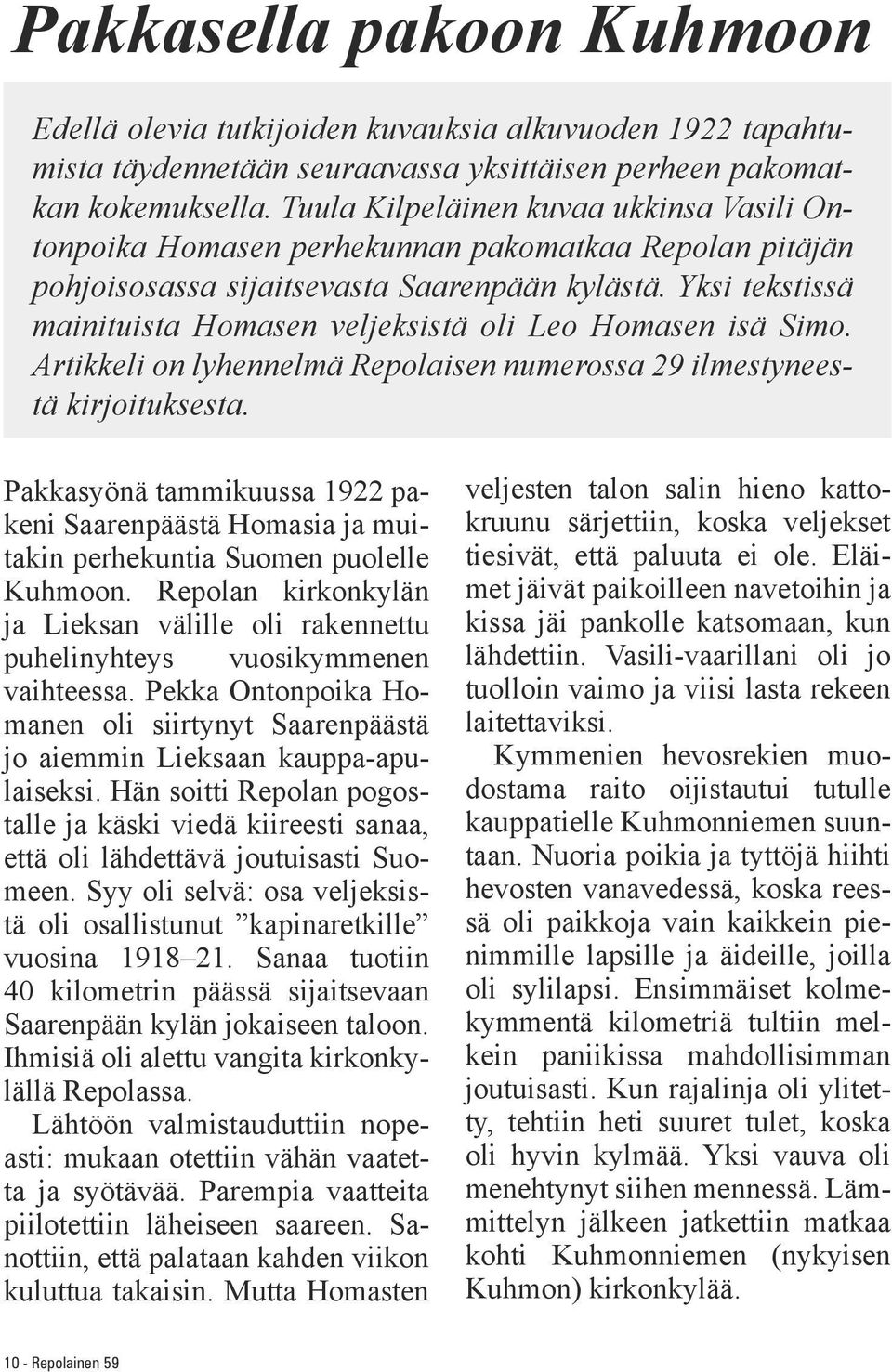 Pakkasella pakoon Kuhmoon

Edellä olevia tutkijoiden kuvauksia alkuvuoden 1922 tapahtumista täydennetään seuraavassa yksittäisen perheen pakomatkan kokemuksella. Tuula Kilpeläinen kuvaa ukkinsa Vasili Ontonpoika Homasen perhekunnan pakomatkaa Repolan pitäjän pohjoisosassa sijaitsevasta Saarenpään kylästä. Yksi tekstissä mainituista Homasen veljeksistä oli Leo Homasen isä Simo. Artikkeli on lyhennelmä Repolaisen numerossa 29 ilmestyneestä kirjoituksesta.

Pakkasyönä tammikuussa 1922 pakeni Saarenpäästä Homasia ja muitakin perhekuntia Suomen puolelle Kuhmoon. Repolan kirkonkylän ja Lieksan välille oli rakennettu puhelinyhteys vuosikymmenen vaihteessa. Pekka Ontonpoika Homanen oli siirtynyt Saarenpäästä jo aiemmin Lieksaan kauppa-apulaiseksi. Hän soitti Repolan pogostalle ja käski viedä kiireesti sanaa, että oli lähdettävä joutuisasti Suomeen. Syy oli selvä: osa veljeksistä oli osallistunut ”kapinaretkille” vuosina 1918–21. Sanaa tuotiin 40 kilometrin päässä sijaitsevaan Saarenpään kylän jokaiseen taloon. Ihmisiä oli alettu vangita kirkonkylällä Repolassa.

Lähtöön valmistauduttiin nopeasti: mukaan otettiin vähän vaatetta ja syötävää. Parempia vaatteita piilotettiin läheiseen saareen. Sanottiin, että palataan kahden viikon kuluttua takaisin. Mutta Homasten veljesten talon salin hieno kattokruunu särjettiin, koska veljekset tiesivät, että paluuta ei ole. Eläimet jäivät paikoilleen navetoihin ja kissa jäi pankolle katsomaan, kun lähdettiin. Vasili-vaarillani oli jo tuolloin vaimo ja viisi lasta rekeen laitettaviksi.

Kymmenien hevosrekien muodostama raito oijistautui tutulle kauppatielle Kuhmonniemen suuntaan. Nuoria poikia ja tyttöjä hiihti hevosten vanavedessä, koska reessä oli paikkoja vain kaikkein pienimmille lapsille ja äideille, joilla oli sylilapsi. Ensimmäiset kolmekymmentä kilometriä tultiin melkein paniikissa mahdollisimman joutuisasti. Kun rajalinja oli ylitetty, tehtiin heti suuret tulet, koska oli hyvin kylmää. Yksi vauva oli menehtynyt siihen mennessä. Lämmittelyn jälkeen jatkettiin matkaa kohti Kuhmonniemen (nykyisen Kuhmon) kirkonkylää.

10 - Repolainen 59